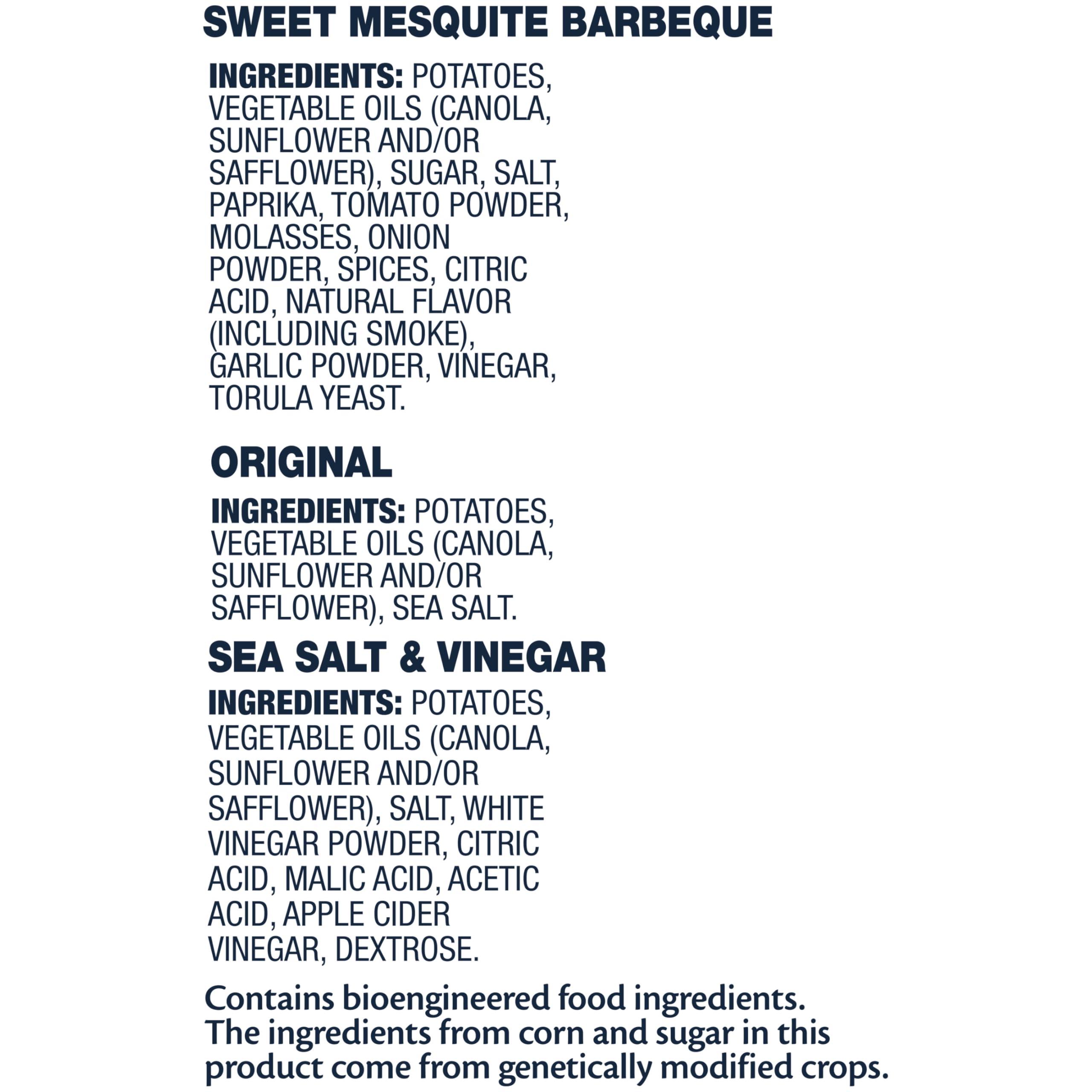 SWEET MESQUITE BARBEQUE

INGREDIENTS: POTATOES, VEGETABLE OILS (CANOLA, SUNFLOWER AND/OR SAFFLOWER), SUGAR, SALT, PAPRIKA, TOMATO POWDER, MOLASSES, ONION POWDER, SPICES, CITRIC ACID, NATURAL FLAVOR (INCLUDING SMOKE), GARLIC POWDER, VINEGAR, TORULA YEAST.

ORIGINAL

INGREDIENTS: POTATOES, VEGETABLE OILS (CANOLA, SUNFLOWER AND/OR SAFFLOWER), SEA SALT.

SEA SALT & VINEGAR

INGREDIENTS: POTATOES, VEGETABLE OILS (CANOLA, SUNFLOWER AND/OR SAFFLOWER), SALT, WHITE VINEGAR POWDER, CITRIC ACID, MALIC ACID, ACETIC ACID, APPLE CIDER VINEGAR, DEXTROSE.

Contains bioengineered food ingredients. The ingredients from corn and sugar in this product come from genetically modified crops.